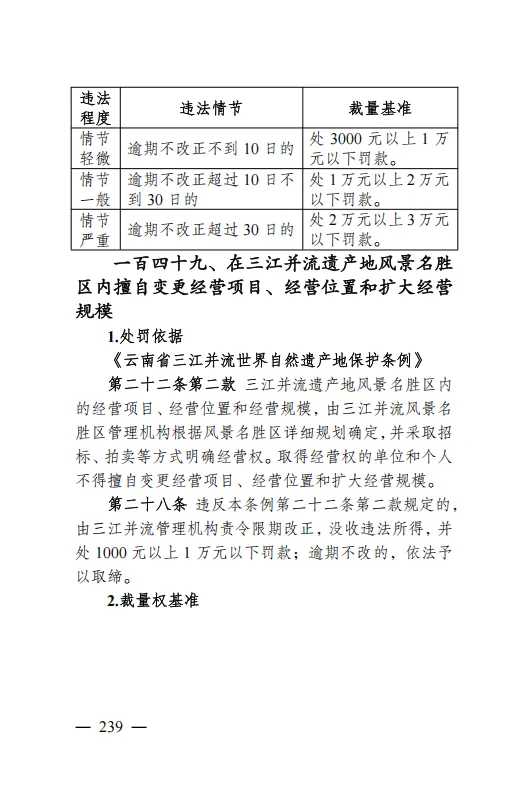 | 违法程度 | 违法情节 | 裁量基准 |
|---|---|---|
| 情节轻微 | 逾期不改正不到 10 日的 | 处 3000 元以上 1 万元以下罚款。 |
| 情节一般 | 逾期不改正超过 10 日不到 30 日的 | 处 1 万元以上 2 万元以下罚款。 |
| 情节严重 | 逾期不改正超过 30 日的 | 处 2 万元以上 3 万元以下罚款。 |

一百四十九、在三江并流遗产地风景名胜区内擅自变更经营项目、经营位置和扩大经营规模

1.处罚依据

《云南省三江并流世界自然遗产地保护条例》

第二十二条第二款 三江并流遗产地风景名胜区内的经营项目、经营位置和经营规模，由三江并流风景名胜区管理机构根据风景名胜区详细规划确定，并采取招标、拍卖等方式明确经营权。取得经营权的单位和个人不得擅自变更经营项目、经营位置和扩大经营规模。

第二十八条 违反本条例第二十二条第二款规定的，由三江并流管理机构责令限期改正，没收违法所得，并处 1000 元以上 1 万元以下罚款；逾期不改的，依法予以取缔。

2.裁量权基准

— 239 —